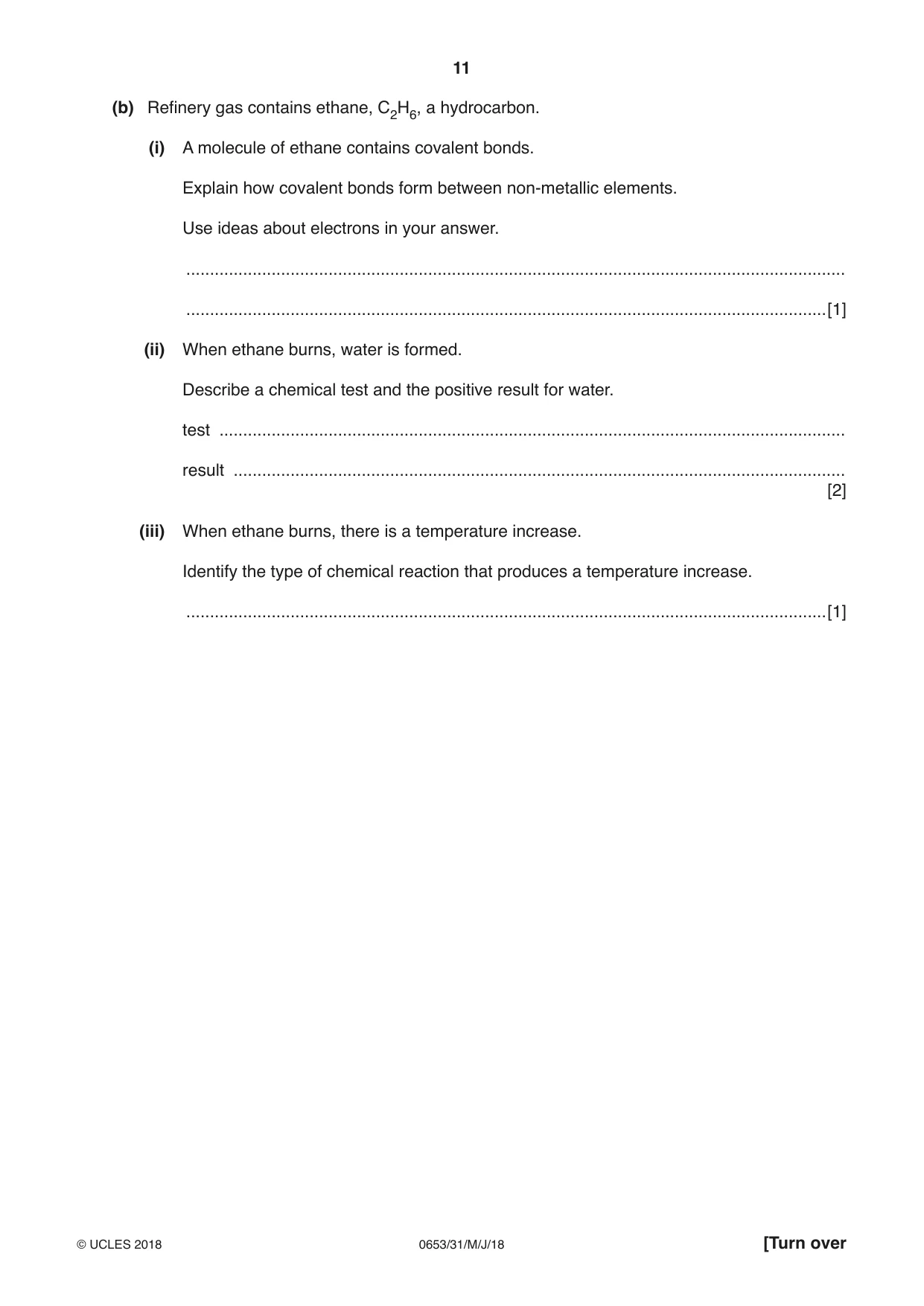 11

(b) Refinery gas contains ethane, $C_2H_6$, a hydrocarbon.

(i) A molecule of ethane contains covalent bonds.

Explain how covalent bonds form between non-metallic elements.

Use ideas about electrons in your answer.

____

____ [1]

(ii) When ethane burns, water is formed.

Describe a chemical test and the positive result for water.

test ____

result ____
[2]

(iii) When ethane burns, there is a temperature increase.

Identify the type of chemical reaction that produces a temperature increase.

____ [1]

© UCLES 2018 0653/31/M/J/18 [Turn over